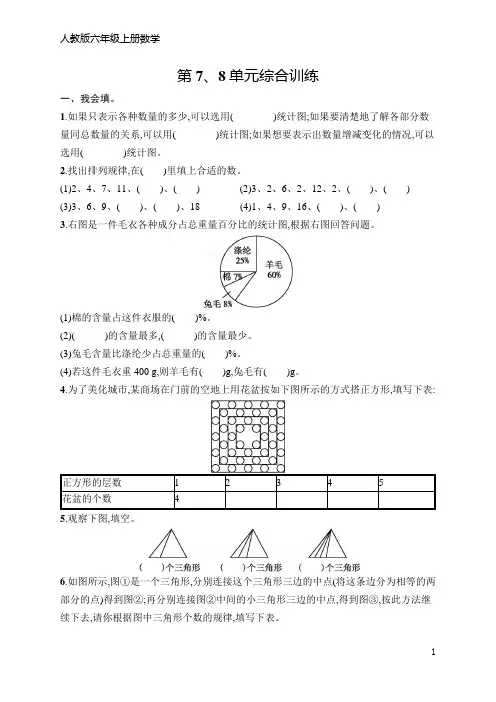 人教版六年级上册数学

第 7、8 单元综合训练

一、我会填。

1.如果只表示各种数量的多少,可以选用(　　　)统计图;如果要清楚地了解各部分数量同总数量的关系,可以用(　　　)统计图;如果想要表示出数量增减变化的情况,可以选用(　　　)统计图。

2.找出排列规律,在(　)里填上合适的数。

(1)2、4、7、11、(　　)、(　　)　　(2)3、2、6、2、12、2、(　　)、(　　)

(3)3、6、9、(　　)、(　　)、18　　(4)1、4、9、16、(　　)、(　　)

3.右图是一件毛衣各种成分占总重量百分比的统计图,根据右图回答问题。

涤纶 25%
羊毛 60%
棉 7%
兔毛 8%

(1)棉的含量占这件衣服的(　　)%。

(2)(　　　)的含量最多,(　　　)的含量最少。

(3)兔毛含量比涤纶少占总重量的(　　)%。

(4)若这件毛衣重 400 g,则羊毛有(　　)g,兔毛有(　　)g。

4.为了美化城市,某商场在门前的空地上用花盆按如下图所示的方式搭正方形,填写下表:

| 正方形的层数 | 1 | 2 | 3 | 4 | 5 |
|---|---|---|---|---|---|
| 花盆的个数 | 4 | | | | |

5.观察下图,填空。

(　　)个三角形　　(　　)个三角形　　(　　)个三角形

6.如图所示,图①是一个三角形,分别连接这个三角形三边的中点(将这条边分为相等的两部分的点)得到图②;再分别连接图②中间的小三角形三边的中点,得到图③,按此方法继续下去,请你根据图中三角形个数的规律,填写下表。

1